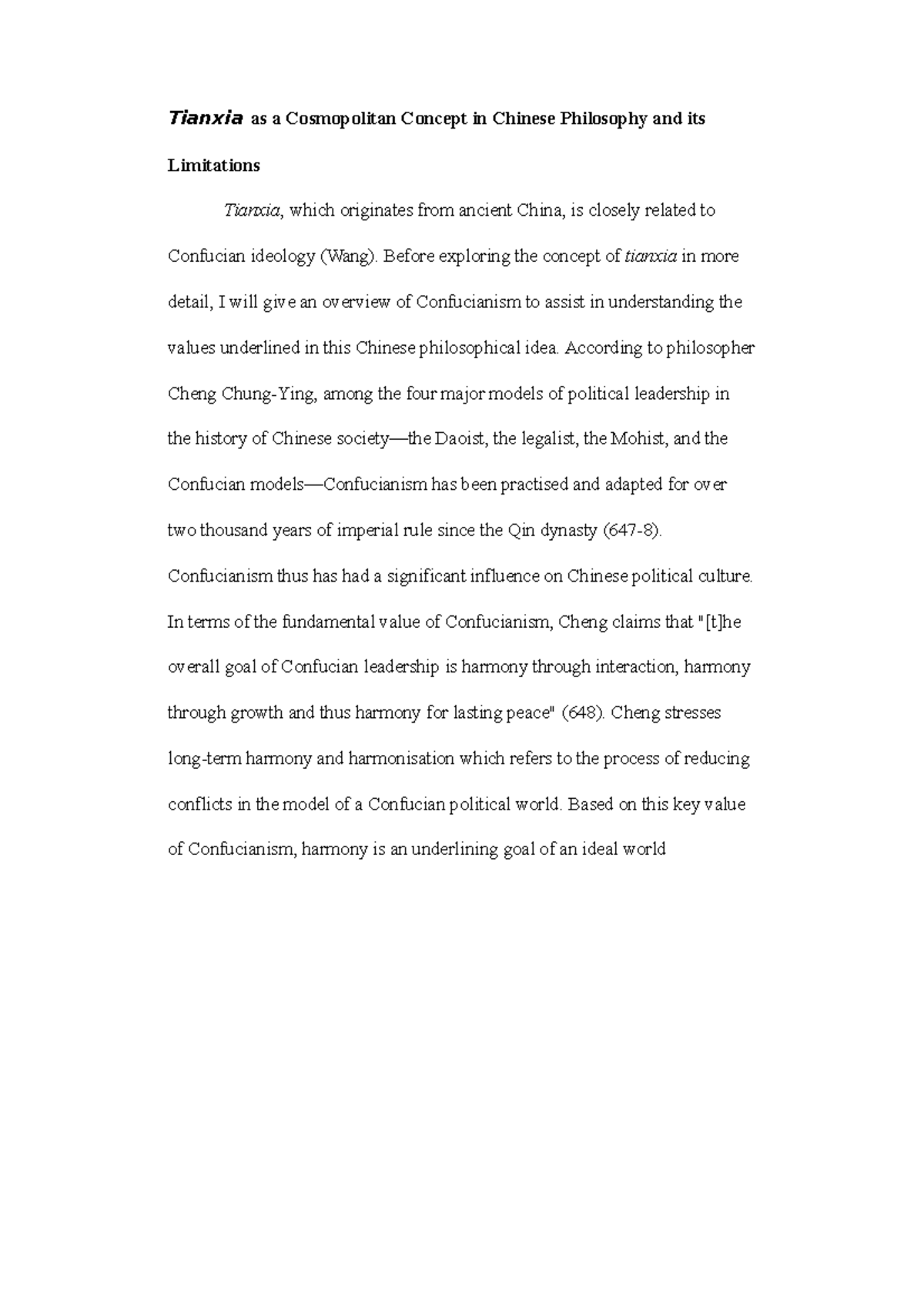 Tianxia as a Cosmopolitan Concept in Chinese Philosophy and its Limitations

Tianxia, which originates from ancient China, is closely related to Confucian ideology (Wang). Before exploring the concept of tianxia in more detail, I will give an overview of Confucianism to assist in understanding the values underlined in this Chinese philosophical idea. According to philosopher Cheng Chung-Ying, among the four major models of political leadership in the history of Chinese society—the Daoist, the legalist, the Mohist, and the Confucian models—Confucianism has been practised and adapted for over two thousand years of imperial rule since the Qin dynasty (647-8). Confucianism thus has had a significant influence on Chinese political culture. In terms of the fundamental value of Confucianism, Cheng claims that "[t]he overall goal of Confucian leadership is harmony through interaction, harmony through growth and thus harmony for lasting peace" (648). Cheng stresses long-term harmony and harmonisation which refers to the process of reducing conflicts in the model of a Confucian political world. Based on this key value of Confucianism, harmony is an underlining goal of an ideal world